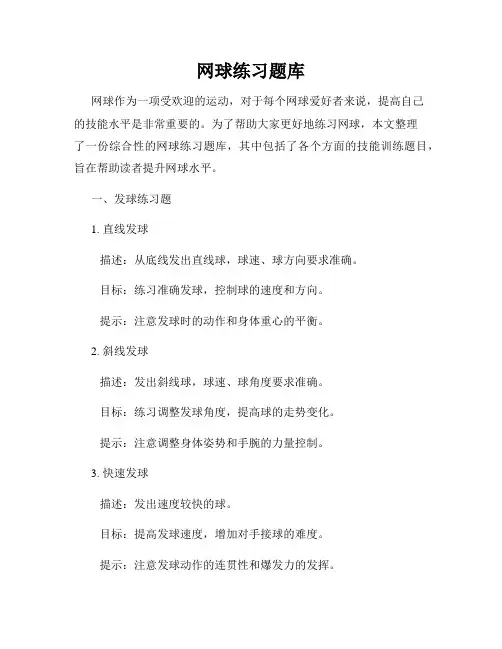 网球练习题库

网球作为一项受欢迎的运动，对于每个网球爱好者来说，提高自己的技能水平是非常重要的。为了帮助大家更好地练习网球，本文整理了一份综合性的网球练习题库，其中包括了各个方面的技能训练题目，旨在帮助读者提升网球水平。

一、发球练习题

1. 直线发球

描述：从底线发出直线球，球速、球方向要求准确。

目标：练习准确发球，控制球的速度和方向。

提示：注意发球时的动作和身体重心的平衡。

2. 斜线发球

描述：发出斜线球，球速、球角度要求准确。

目标：练习调整发球角度，提高球的走势变化。

提示：注意调整身体姿势和手腕的力量控制。

3. 快速发球

描述：发出速度较快的球。

目标：提高发球速度，增加对手接球的难度。

提示：注意发球动作的连贯性和爆发力的发挥。